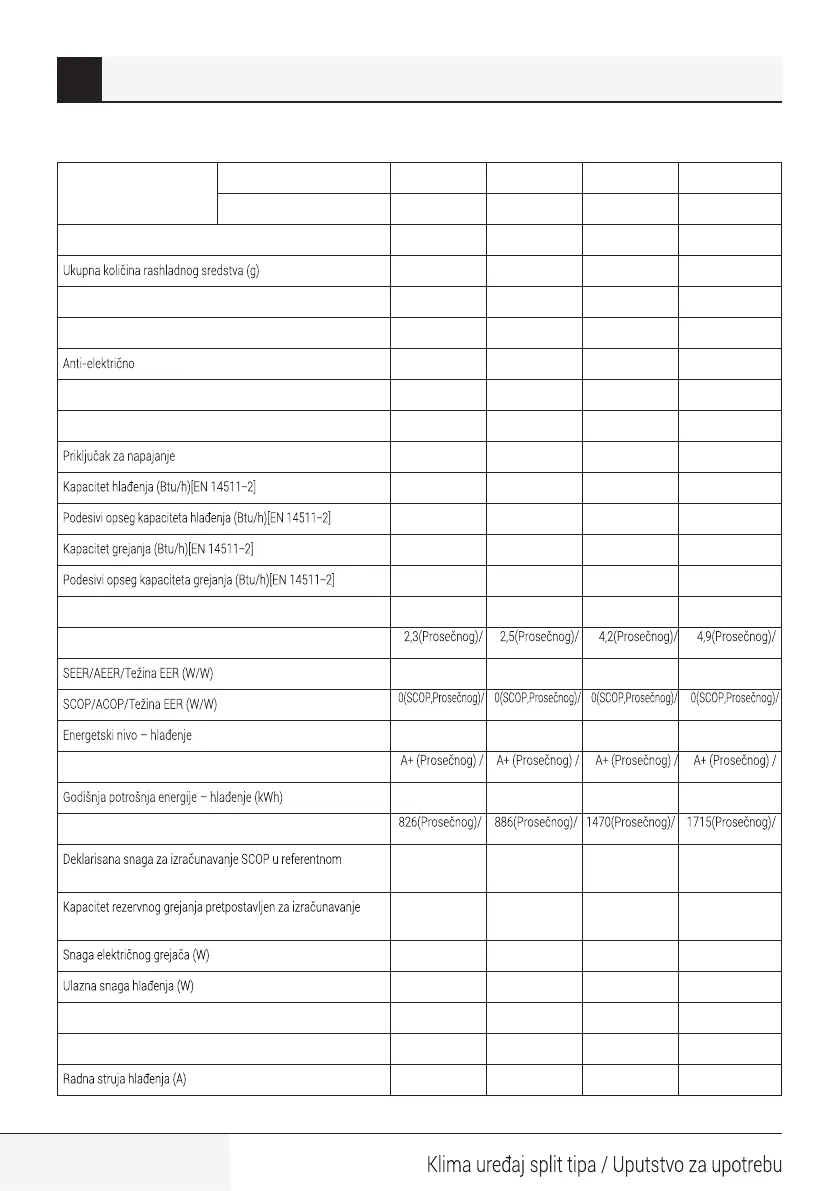 | | | | | | |
|---|---|---|---|---|---|
| | | | | | |
| | | | | | |
| | | | | | |
| Ukupna količina rashladnog sredstva (g) | | | | | |
| | | | | | |
| | | | | | |
| Anti-električno | | | | | |
| | | | | | |
| | | | | | |
| Priključak za napajanje | | | | | |
| Kapacitet hlađenja (Btu/h)[EN 14511-2] | | | | | |
| Podesivi opseg kapaciteta hlađenja (Btu/h)[EN 14511-2] | | | | | |
| Kapacitet grejanja (Btu/h)[EN 14511-2] | | | | | |
| Podesivi opseg kapaciteta grejanja (Btu/h)[EN 14511-2] | | | | | |
| | | | | | |
| | | 2,3(Prosečnog)/ | 2,5(Prosečnog)/ | 4,2(Prosečnog)/ | 4,9(Prosečnog)/ |
| SEER/AEER/Težina EER (W/W) | | | | | |
| SCOP/ACOP/Težina EER (W/W) | | 0(SCOP,Prosečnog)/ | 0(SCOP,Prosečnog)/ | 0(SCOP,Prosečnog)/ | 0(SCOP,Prosečnog)/ |
| Energetski nivo – hlađenje | | | | | |
| | | A+ (Prosečnog) / | A+ (Prosečnog) / | A+ (Prosečnog) / | A+ (Prosečnog) / |
| Godišnja potrošnja energije – hlađenje (kWh) | | | | | |
| | | 826(Prosečnog)/ | 886(Prosečnog)/ | 1470(Prosečnog)/ | 1715(Prosečnog)/ |
| Deklarisana snaga za izračunavanje SCOP u referentnom | | | | | |
| Kapacitet rezervnog grejanja pretpostavljen za izračunavanje | | | | | |
| Snaga električnog grejača (W) | | | | | |
| Ulazna snaga hlađenja (W) | | | | | |
| | | | | | |
| | | | | | |
| Radna struja hlađenja (A) | | | | | |

Klima uređaj split tipa / Uputstvo za upotrebu